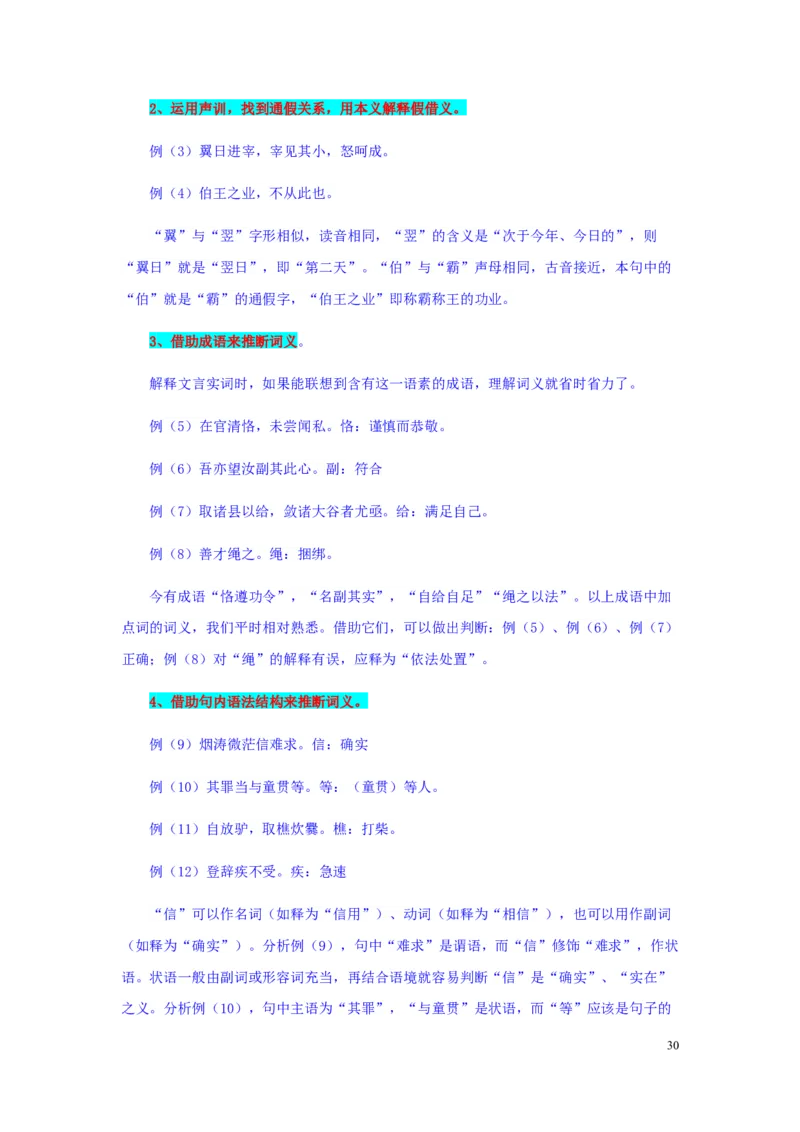 2、运用声训，找到通假关系，用本义解释假借义。

例（3）翼日进宰，宰见其小，怒呵成。

例（4）伯王之业，不从此也。

“翼”与“翌”字形相似，读音相同，“翌”的含义是“次于今年、今日的”，则“翼日”就是“翌日”，即“第二天”。“伯”与“霸”声母相同，古音接近，本句中的“伯”就是“霸”的通假字，“伯王之业”即称霸称王的功业。

3、借助成语来推断词义。

解释文言实词时，如果能联想到含有这一语素的成语，理解词义就省时省力了。

例（5）在官清恪，未尝闻私。恪：谨慎而恭敬。

例（6）吾亦望汝副其此心。副：符合

例（7）取诸县以给，敛诸大谷者尤亟。给：满足自己。

例（8）善才绳之。绳：捆绑。

今有成语“恪遵功令”，“名副其实”，“自给自足”“绳之以法”。以上成语中加点词的词义，我们平时相对熟悉。借助它们，可以做出判断：例（5）、例（6）、例（7）正确；例（8）对“绳”的解释有误，应释为“依法处置”。

4、借助句内语法结构来推断词义。

例（9）烟涛微茫信难求。信：确实

例（10）其罪当与童贯等。等：（童贯）等人。

例（11）自放驴，取樵炊爨。樵：打柴。

例（12）登辞疾不受。疾：急速

“信”可以作名词（如释为“信用”）、动词（如释为“相信”），也可以用作副词（如释为“确实”）。分析例（9），句中“难求”是谓语，而“信”修饰“难求”，作状语。状语一般由副词或形容词充当，再结合语境就容易判断“信”是“确实”、“实在”之义。分析例（10），句中主语为“其罪”，“与童贯”是状语，而“等”应该是句子的

30